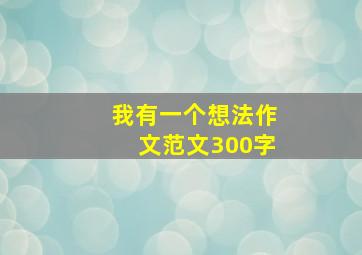 我有一个想法作文范文300字